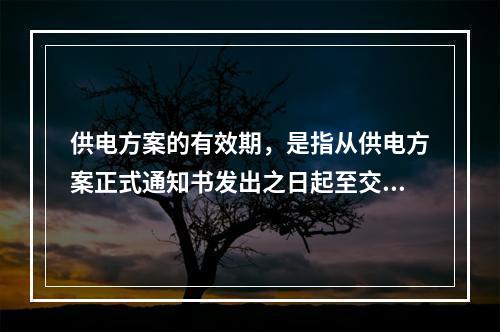 供电方案的有效期，是指从供电方案正式通知书发出之日起至交...